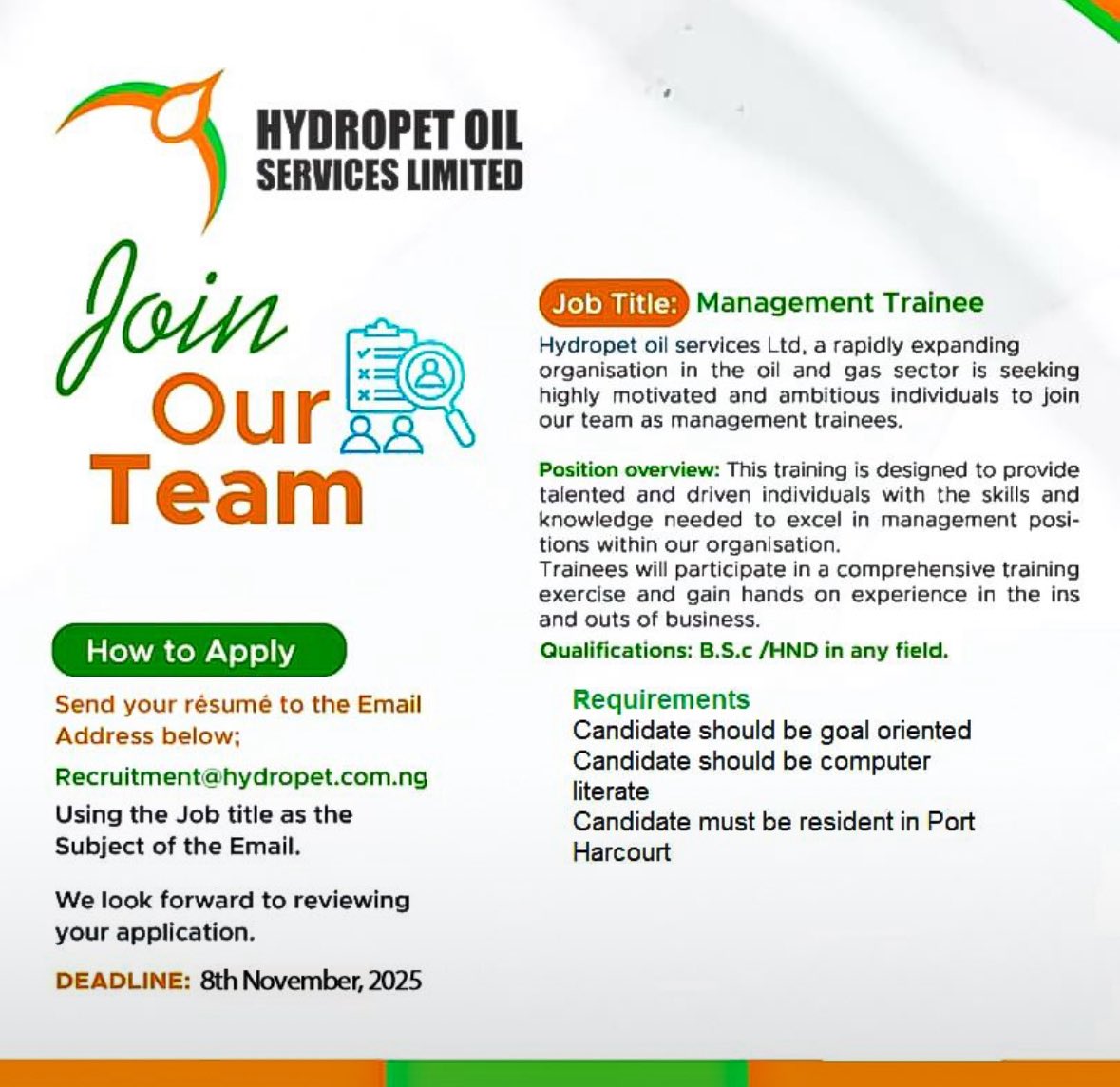 HYDROPET OIL SERVICES LIMITED

Join Our Team

How to Apply

Send your résumé to the Email Address below;

Recruitment@hydropet.com.ng

Using the Job title as the Subject of the Email.

We look forward to reviewing your application.

DEADLINE: 8th November, 2025

Job Title: Management Trainee

Hydropet oil services Ltd, a rapidly expanding organisation in the oil and gas sector is seeking highly motivated and ambitious individuals to join our team as management trainees.

Position overview: This training is designed to provide talented and driven individuals with the skills and knowledge needed to excel in management positions within our organisation.
Trainees will participate in a comprehensive training exercise and gain hands on experience in the ins and outs of business.

Qualifications: B.S.c /HND in any field.

Requirements
Candidate should be goal oriented
Candidate should be computer literate
Candidate must be resident in Port Harcourt